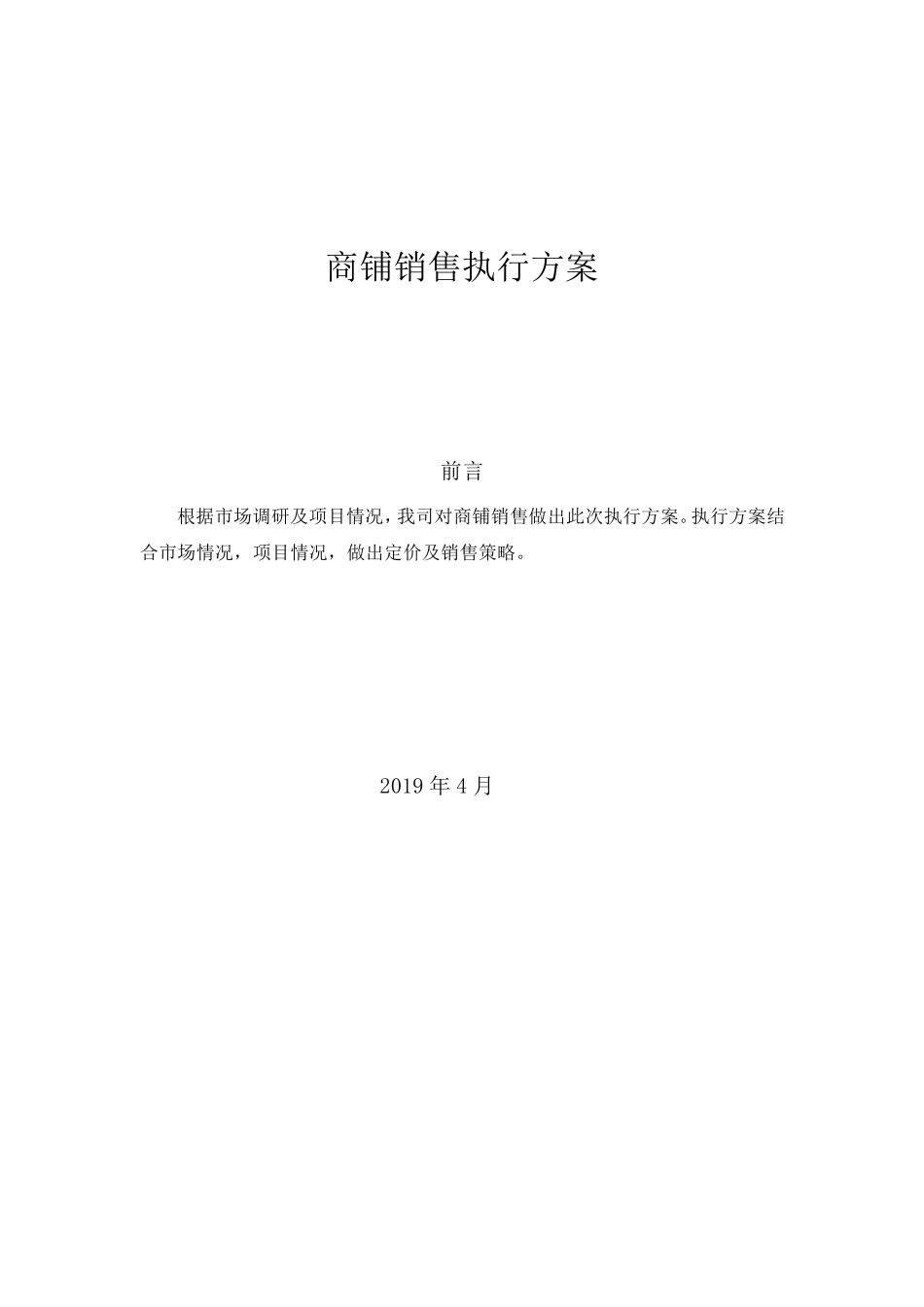 商铺销售执行方案

前言

根据市场调研及项目情况，我司对商铺销售做出此次执行方案。执行方案结合市场情况，项目情况，做出定价及销售策略。

2019年4月